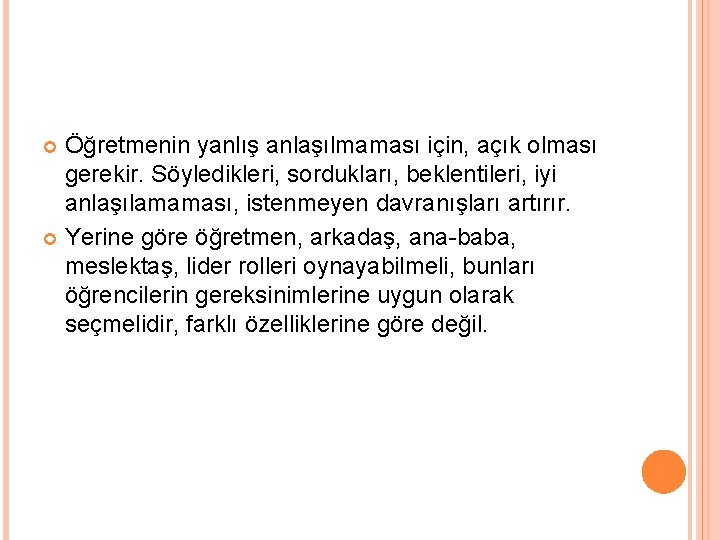 • Öğretmenin yanlış anlaşılmaması için, açık olması gerekir. Söyledikleri, sordukları, beklentileri, iyi anlaşılamaması, istenmeyen davranışları artırır.
• Yerine göre öğretmen, arkadaş, ana-baba, meslektaş, lider rolleri oynayabilmeli, bunları öğrencilerin gereksinimlerine uygun olarak seçmelidir, farklı özelliklerine göre değil.